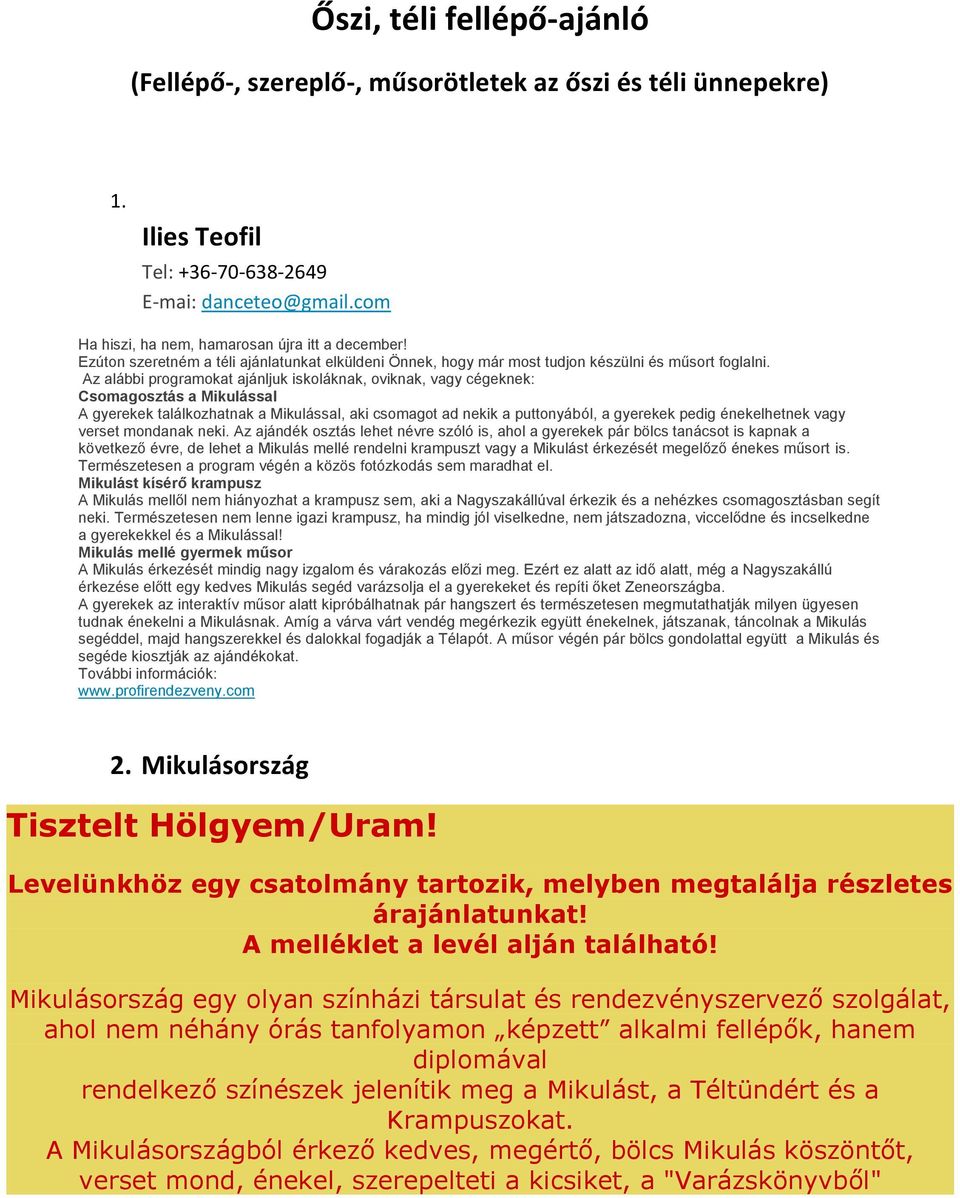 Őszi, téli fellépő-ajánló

(Fellépő-, szereplő-, műsorötletek az őszi és téli ünnepekre)

1.

Ilies Teofil

Tel: +36-70-638-2649

E-mai: danceteo@gmail.com

Ha hiszi, ha nem, hamarosan újra itt a december!
Ezúton szeretném a téli ajánlatunkat elküldeni Önnek, hogy már most tudjon készülni és műsort foglalni.
Az alábbi programokat ajánljuk iskoláknak, oviknak, vagy cégeknek:
Csomagosztás a Mikulással
A gyerekek találkozhatnak a Mikulással, aki csomagot ad nekik a puttonyából, a gyerekek pedig énekelhetnek vagy verset mondanak neki. Az ajándék osztás lehet névre szóló is, ahol a gyerekek pár bölcs tanácsot is kapnak a következő évre, de lehet a Mikulás mellé rendelni krampuszt vagy a Mikulást érkezését megelőző énekes műsort is. Természetesen a program végén a közös fotózkodás sem maradhat el.
Mikulást kísérő krampusz
A Mikulás mellől nem hiányozhat a krampusz sem, aki a Nagyszakállúval érkezik és a nehézkes csomagosztásban segít neki. Természetesen nem lenne igazi krampusz, ha mindig jól viselkedne, nem játszadozna, viccelődne és incselkedne a gyerekekkel és a Mikulással!
Mikulás mellé gyermek műsor
A Mikulás érkezését mindig nagy izgalom és várakozás előzi meg. Ezért ez alatt az idő alatt, még a Nagyszakállú érkezése előtt egy kedves Mikulás segéd varázsolja el a gyerekeket és repíti őket Zeneországba.
A gyerekek az interaktív műsor alatt kipróbálhatnak pár hangszert és természetesen megmutathatják milyen ügyesen tudnak énekelni a Mikulásnak. Amíg a várva várt vendég megérkezik együtt énekelnek, játszanak, táncolnak a Mikulás segéddel, majd hangszerekkel és dalokkal fogadják a Télapót. A műsor végén pár bölcs gondolattal együtt a Mikulás és segéde kiosztják az ajándékokat.
További információk:
www.profirendezveny.com

2. Mikulásország

Tisztelt Hölgyem/Uram!

Levelünkhöz egy csatolmány tartozik, melyben megtalálja részletes árajánlatunkat!
A melléklet a levél alján található!

Mikulásország egy olyan színházi társulat és rendezvényszervező szolgálat, ahol nem néhány órás tanfolyamon „képzett” alkalmi fellépők, hanem diplomával
rendelkező színészek jelenítik meg a Mikulást, a Téltündért és a Krampuszokat.
A Mikulásországból érkező kedves, megértő, bölcs Mikulás köszöntőt, verset mond, énekel, szerepelteti a kicsiket, a "Varázskönyvből"